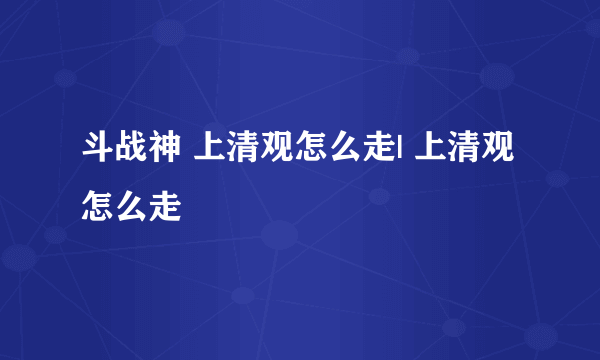 斗战神 上清观怎么走| 上清观怎么走